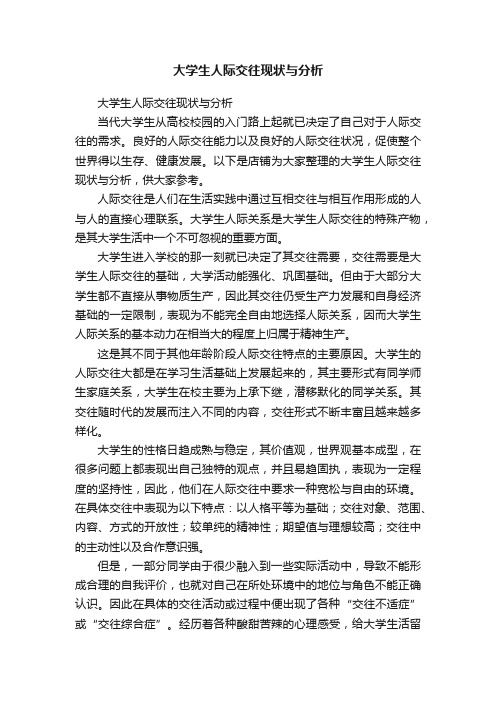 大学生人际交往现状与分析

大学生人际交往现状与分析

当代大学生从高校校园的入门路上起就已决定了自己对于人际交往的需求。良好的人际交往能力以及良好的人际交往状况，促使整个世界得以生存、健康发展。以下是店铺为大家整理的大学生人际交往现状与分析，供大家参考。

人际交往是人们在生活实践中通过互相交往与相互作用形成的人与人的直接心理联系。大学生人际关系是大学生人际交往的特殊产物，是其大学生活中一个不可忽视的重要方面。

大学生进入学校的那一刻就已决定了其交往需要，交往需要是大学生人际交往的基础，大学活动能强化、巩固基础。但由于大部分大学生都不直接从事物质生产，因此其交往仍受生产力发展和自身经济基础的一定限制，表现为不能完全自由地选择人际关系，因而大学生人际关系的基本动力在相当大的程度上归属于精神生产。

这是其不同于其他年龄阶段人际交往特点的主要原因。大学生的人际交往大都是在学习生活基础上发展起来的，其主要形式有同学师生家庭关系，大学生在校主要为上承下继，潜移默化的同学关系。其交往随时代的发展而注入不同的内容，交往形式不断丰富且越来越多样化。

大学生的性格日趋成熟与稳定，其价值观，世界观基本成型，在很多问题上都表现出自己独特的观点，并且易趋固执，表现为一定程度的坚持性，因此，他们在人际交往中要求一种宽松与自由的环境。在具体交往中表现为以下特点：以人格平等为基础；交往对象、范围、内容、方式的开放性；较单纯的精神性；期望值与理想较高；交往中的主动性以及合作意识强。

但是，一部分同学由于很少融入到一些实际活动中，导致不能形成合理的自我评价，也就对自己在所处环境中的地位与角色不能正确认识。因此在具体的交往活动或过程中便出现了各种“交往不适症”或“交往综合症”。经历着各种酸甜苦辣的心理感受，给大学生活留